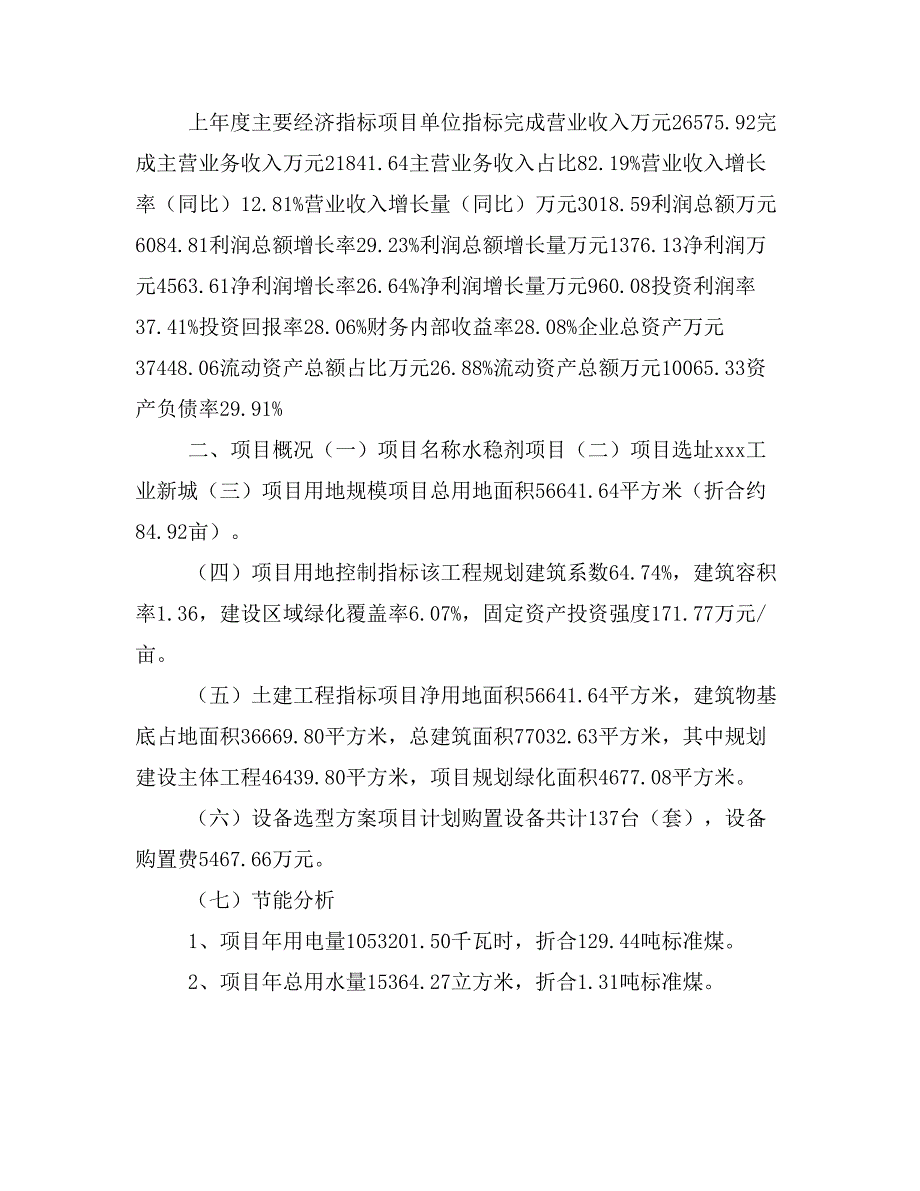 上年度主要经济指标项目单位指标完成营业收入万元26575.92完成主营业务收入万元21841.64主营业务收入占比82.19%营业收入增长率（同比）12.81%营业收入增长量（同比）万元3018.59利润总额万元6084.81利润总额增长率29.23%利润总额增长量万元1376.13净利润万元4563.61净利润增长率26.64%净利润增长量万元960.08投资利润率37.41%投资回报率28.06%财务内部收益率28.08%企业总资产万元37448.06流动资产总额占比万元26.88%流动资产总额万元10065.33资产负债率29.91%

二、项目概况（一）项目名称水稳剂项目（二）项目选址xxx工业新城（三）项目用地规模项目总用地面积56641.64平方米（折合约84.92亩）。

（四）项目用地控制指标该工程规划建筑系数64.74%，建筑容积率1.36，建设区域绿化覆盖率6.07%，固定资产投资强度171.77万元/亩。

（五）土建工程指标项目净用地面积56641.64平方米，建筑物基底占地面积36669.80平方米，总建筑面积77032.63平方米，其中规划建设主体工程46439.80平方米，项目规划绿化面积4677.08平方米。

（六）设备选型方案项目计划购置设备共计137台（套），设备购置费5467.66万元。

（七）节能分析

1、项目年用电量1053201.50千瓦时，折合129.44吨标准煤。

2、项目年总用水量15364.27立方米，折合1.31吨标准煤。